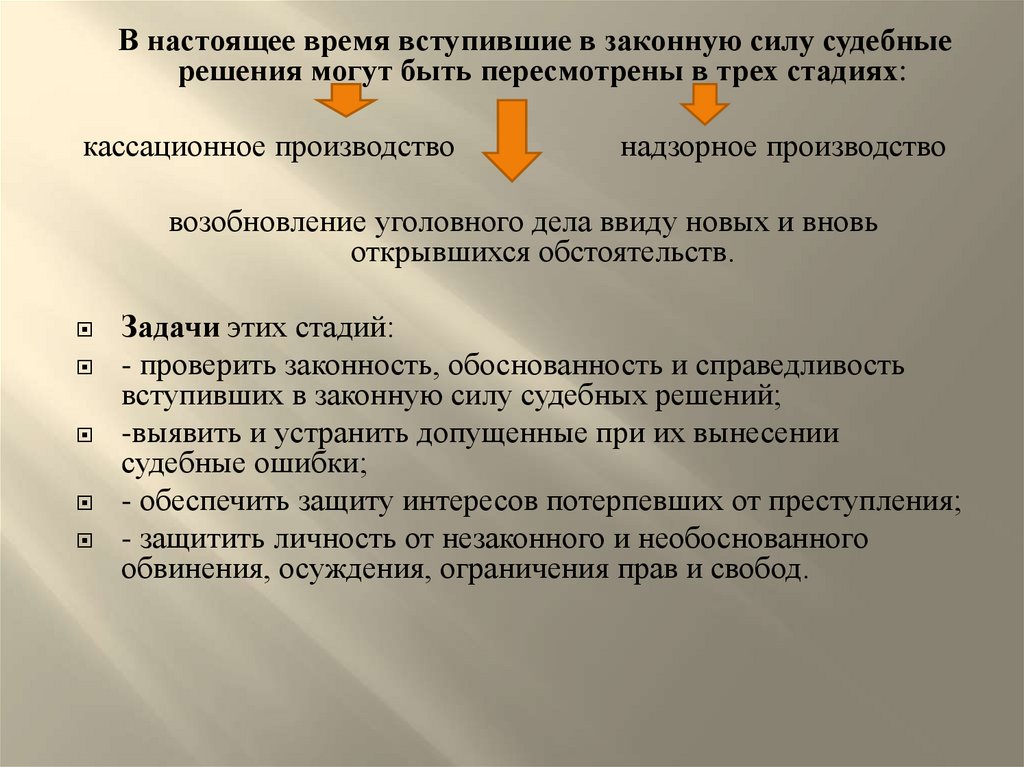 В настоящее время вступившие в законную силу судебные решения могут быть пересмотрены в трех стадиях:

кассационное производство

надзорное производство

возобновление уголовного дела ввиду новых и вновь открывшихся обстоятельств.

Задачи этих стадий:

- проверить законность, обоснованность и справедливость вступивших в законную силу судебных решений;

-выявить и устранить допущенные при их вынесении судебные ошибки;

- обеспечить защиту интересов потерпевших от преступления;

- защитить личность от незаконного и необоснованного обвинения, осуждения, ограничения прав и свобод.